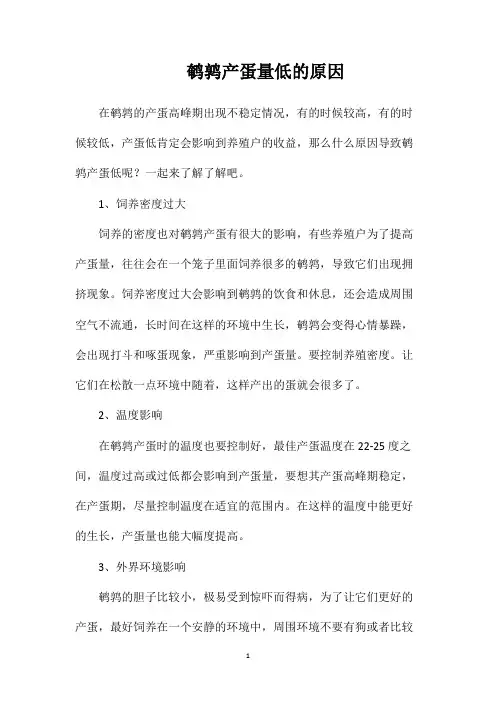 鹌鹑产蛋量低的原因

在鹌鹑的产蛋高峰期出现不稳定情况，有的时候较高，有的时候较低，产蛋低肯定会影响到养殖户的收益，那么什么原因导致鹌鹑产蛋低呢？一起来了解了解吧。

1、饲养密度过大

饲养的密度也对鹌鹑产蛋有很大的影响，有些养殖户为了提高产蛋量，往往会在一个笼子里面饲养很多的鹌鹑，导致它们出现拥挤现象。饲养密度过大会影响到鹌鹑的饮食和休息，还会造成周围空气不流通，长时间在这样的环境中生长，鹌鹑会变得心情暴躁，会出现打斗和啄蛋现象，严重影响到产蛋量。要控制养殖密度。让它们在松散一点环境中随着，这样产出的蛋就会很多了。

2、温度影响

在鹌鹑产蛋时的温度也要控制好，最佳产蛋温度在 22-25 度之间，温度过高或过低都会影响到产蛋量，要想其产蛋高峰期稳定，在产蛋期，尽量控制温度在适宜的范围内。在这样的温度中能更好的生长，产蛋量也能大幅度提高。

3、外界环境影响

鹌鹑的胆子比较小，极易受到惊吓而得病，为了让它们更好的产蛋，最好饲养在一个安静的环境中，周围环境不要有狗或者比较

1